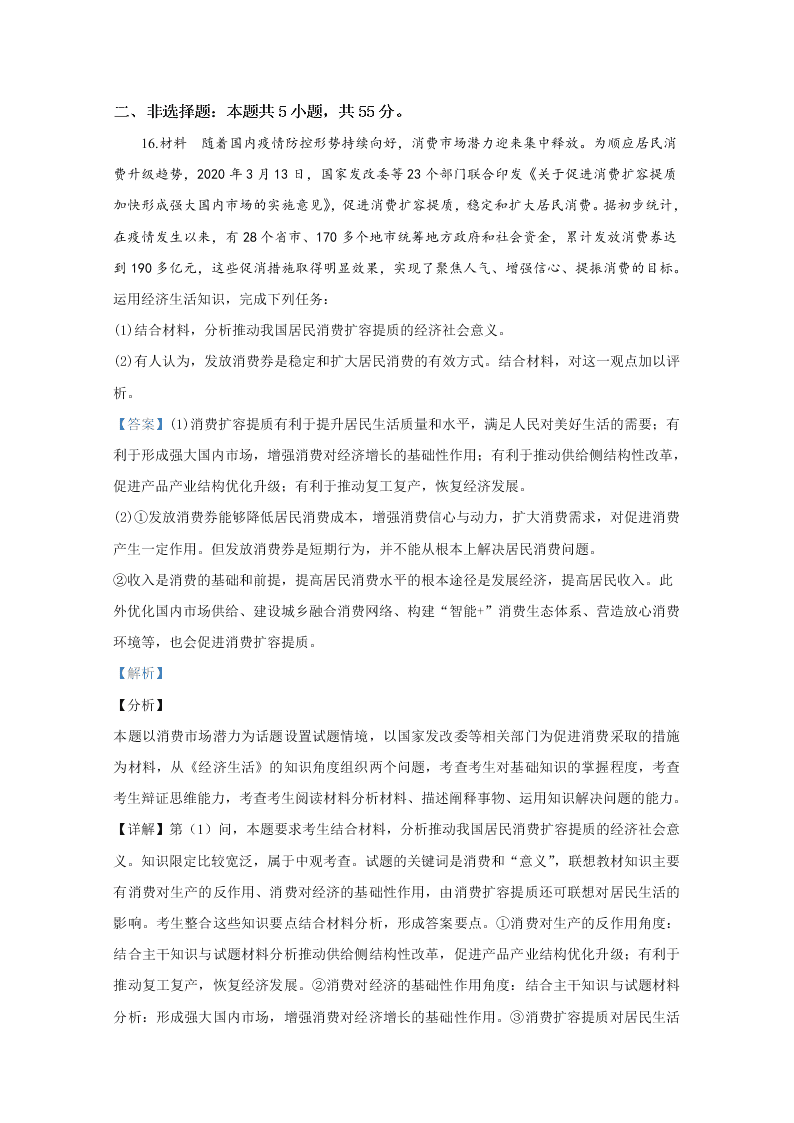 二、非选择题：本题共5小题，共55分。

16.材料　随着国内疫情防控形势持续向好，消费市场潜力迎来集中释放。为顺应居民消费升级趋势，2020年3月13日，国家发改委等23个部门联合印发《关于促进消费扩容提质加快形成强大国内市场的实施意见》，促进消费扩容提质，稳定和扩大居民消费。据初步统计，在疫情发生以来，有28个省市、170多个地市统筹地方政府和社会资金，累计发放消费券达到190多亿元，这些促消措施取得明显效果，实现了聚焦人气、增强信心、提振消费的目标。

运用经济生活知识，完成下列任务：

(1)结合材料，分析推动我国居民消费扩容提质的经济社会意义。

(2)有人认为，发放消费券是稳定和扩大居民消费的有效方式。结合材料，对这一观点加以评析。

【答案】(1)消费扩容提质有利于提升居民生活质量和水平，满足人民对美好生活的需要；有利于形成强大国内市场，增强消费对经济增长的基础性作用；有利于推动供给侧结构性改革，促进产品产业结构优化升级；有利于推动复工复产，恢复经济发展。

(2)①发放消费券能够降低居民消费成本，增强消费信心与动力，扩大消费需求，对促进消费产生一定作用。但发放消费券是短期行为，并不能从根本上解决居民消费问题。

②收入是消费的基础和前提，提高居民消费水平的根本途径是发展经济，提高居民收入。此外优化国内市场供给、建设城乡融合消费网络、构建“智能+”消费生态体系、营造放心消费环境等，也会促进消费扩容提质。

【解析】

【分析】

本题以消费市场潜力为话题设置试题情境，以国家发改委等相关部门为促进消费采取的措施为材料，从《经济生活》的知识角度组织两个问题，考查考生对基础知识的掌握程度，考查考生辩证思维能力，考查考生阅读材料分析材料、描述阐释事物、运用知识解决问题的能力。

【详解】第（1）问，本题要求考生结合材料，分析推动我国居民消费扩容提质的经济社会意义。知识限定比较宽泛，属于中观考查。试题的关键词是消费和“意义”，联想教材知识主要有消费对生产的反作用、消费对经济的基础性作用，由消费扩容提质还可联想对居民生活的影响。考生整合这些知识要点结合材料分析，形成答案要点。①消费对生产的反作用角度：结合主干知识与试题材料分析推动供给侧结构性改革，促进产品产业结构优化升级；有利于推动复工复产，恢复经济发展。②消费对经济的基础性作用角度：结合主干知识与试题材料分析：形成强大国内市场，增强消费对经济增长的基础性作用。③消费扩容提质对居民生活